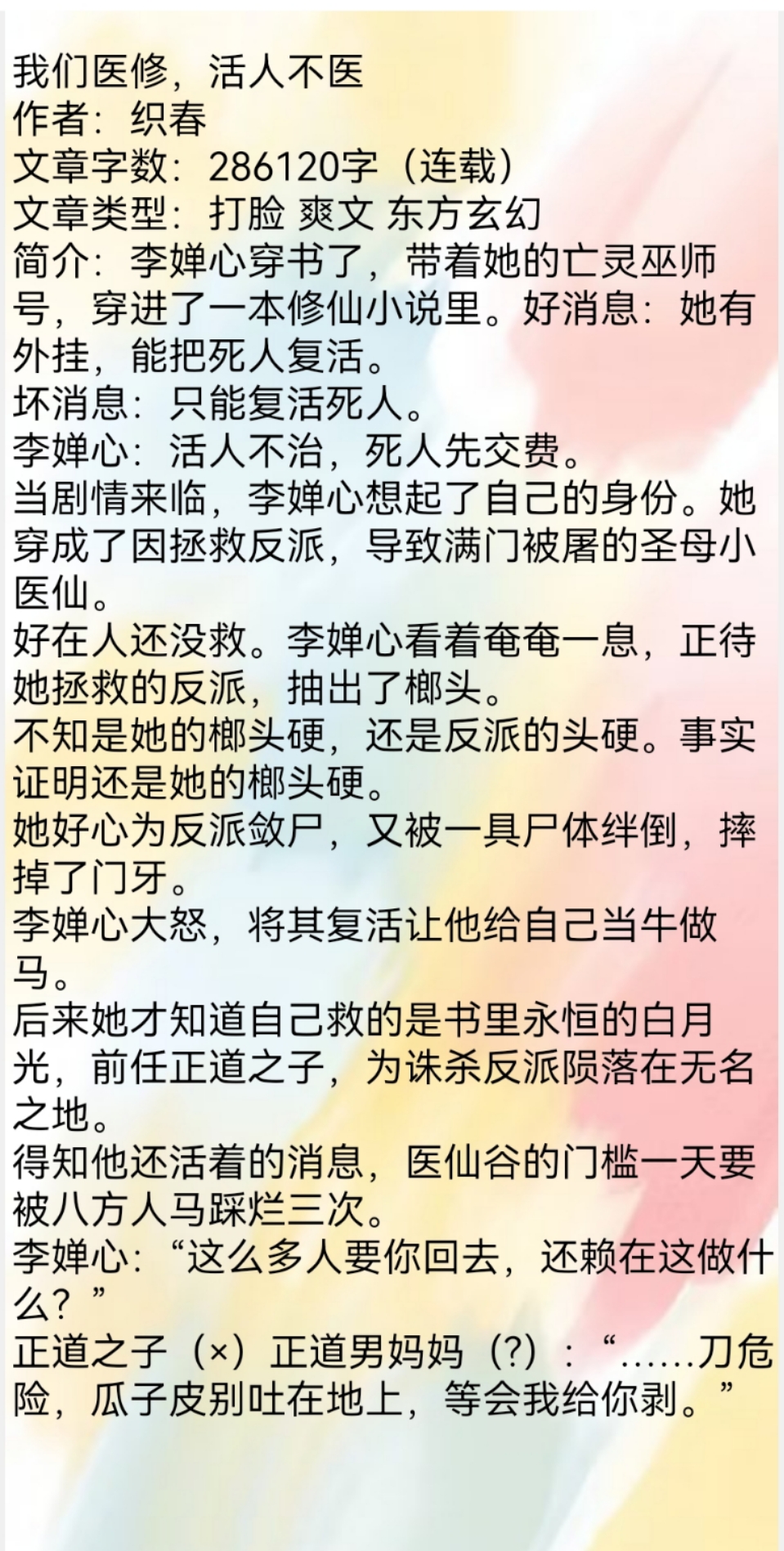 我们医修，活人不医
作者：织春
文章字数：286120字（连载）
文章类型：打脸 爽文 东方玄幻
简介：李婵心穿书了，带着她的亡灵巫师号，穿进了一本修仙小说里。好消息：她有外挂，能把死人复活。
坏消息：只能复活死人。
李婵心：活人不治，死人先交费。
当剧情来临，李婵心想起了自己的身份。她穿成了因拯救反派，导致满门被屠的圣母小医仙。
好在人还没救。李婵心看着奄奄一息，正待她拯救的反派，抽出了榔头。
不知是她的榔头硬，还是反派的头硬。事实证明还是她的榔头硬。
她好心为反派敛尸，又被一具尸体绊倒，摔掉了门牙。
李婵心大怒，将其复活让他给自己当牛做马。
后来她才知道自己救的是书里永恒的白月光，前任正道之子，为诛杀反派陨落在无名之地。
得知他还活着的消息，医仙谷的门槛一天要被八方人马踩烂三次。
李婵心：“这么多人要你回去，还赖在这做什么？”
正道之子（×）正道男妈妈（?）：“……刀危险，瓜子皮别吐在地上，等会我给你剥。”